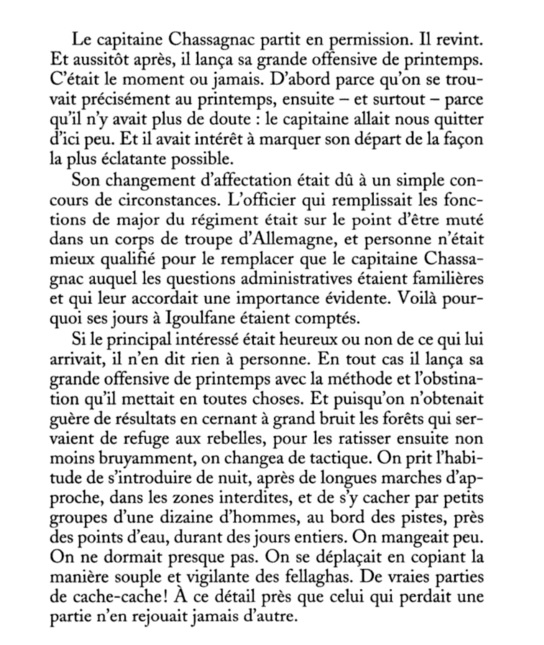 Le capitaine Chassagnac partit en permission. Il revint. Et aussitôt après, il lança sa grande offensive de printemps. C'était le moment ou jamais. D'abord parce qu'on se trouvait précisément au printemps, ensuite – et surtout – parce qu'il n'y avait plus de doute : le capitaine allait nous quitter d'ici peu. Et il avait intérêt à marquer son départ de la façon la plus éclatante possible.

Son changement d'affectation était dû à un simple concours de circonstances. L'officier qui remplissait les fonctions de major du régiment était sur le point d'être muté dans un corps de troupe d'Allemagne, et personne n'était mieux qualifié pour le remplacer que le capitaine Chassagnac auquel les questions administratives étaient familières et qui leur accordait une importance évidente. Voilà pourquoi ses jours à Igoulfane étaient comptés.

Si le principal intéressé était heureux ou non de ce qui lui arrivait, il n'en dit rien à personne. En tout cas il lança sa grande offensive de printemps avec la méthode et l'obstination qu'il mettait en toutes choses. Et puisqu'on n'obtenait guère de résultats en cernant à grand bruit les forêts qui servaient de refuge aux rebelles, pour les ratisser ensuite non moins bruyamment, on changea de tactique. On prit l'habitude de s'introduire de nuit, après de longues marches d'approche, dans les zones interdites, et de s'y cacher par petits groupes d'une dizaine d'hommes, au bord des pistes, près des points d'eau, durant des jours entiers. On mangeait peu. On ne dormait presque pas. On se déplaçait en copiant la manière souple et vigilante des fellaghas. De vraies parties de cache-cache! À ce détail près que celui qui perdait une partie n'en rejouait jamais d'autre.